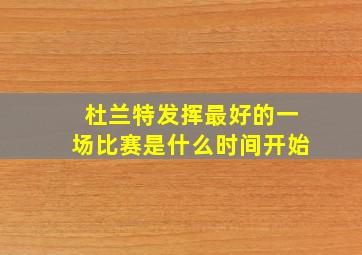 杜兰特发挥最好的一场比赛是什么时间开始